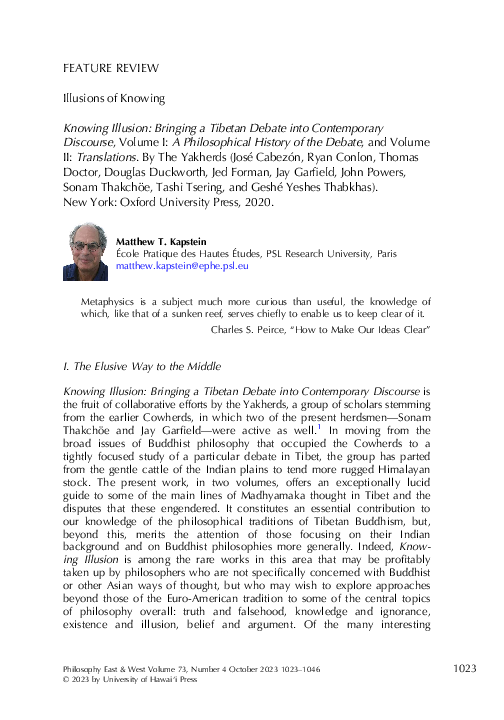 FEATURE REVIEW

Illusions of Knowing

Knowing Illusion: Bringing a Tibetan Debate into Contemporary Discourse, Volume I: A Philosophical History of the Debate, and Volume II: Translations. By The Yakherds (José Cabezón, Ryan Conlon, Thomas Doctor, Douglas Duckworth, Jed Forman, Jay Garfield, John Powers, Sonam Thakchöe, Tashi Tsering, and Geshé Yeshes Thabkhas). New York: Oxford University Press, 2020.

Matthew T. Kapstein
École Pratique des Hautes Études, PSL Research University, Paris
matthew.kapstein@ephe.psl.eu

Metaphysics is a subject much more curious than useful, the knowledge of which, like that of a sunken reef, serves chiefly to enable us to keep clear of it.
Charles S. Peirce, "How to Make Our Ideas Clear"

I. The Elusive Way to the Middle

Knowing Illusion: Bringing a Tibetan Debate into Contemporary Discourse is the fruit of collaborative efforts by the Yakherds, a group of scholars stemming from the earlier Cowherds, in which two of the present herdsmen—Sonam Thakchöe and Jay Garfield—were active as well.$^1$ In moving from the broad issues of Buddhist philosophy that occupied the Cowherds to a tightly focused study of a particular debate in Tibet, the group has parted from the gentle cattle of the Indian plains to tend more rugged Himalayan stock. The present work, in two volumes, offers an exceptionally lucid guide to some of the main lines of Madhyamaka thought in Tibet and the disputes that these engendered. It constitutes an essential contribution to our knowledge of the philosophical traditions of Tibetan Buddhism, but, beyond this, merits the attention of those focusing on their Indian background and on Buddhist philosophies more generally. Indeed, Knowing Illusion is among the rare works in this area that may be profitably taken up by philosophers who are not specifically concerned with Buddhist or other Asian ways of thought, but who may wish to explore approaches beyond those of the Euro-American tradition to some of the central topics of philosophy overall: truth and falsehood, knowledge and ignorance, existence and illusion, belief and argument. Of the many interesting

Philosophy East & West Volume 73, Number 4 October 2023 1023–1046
© 2023 by University of Hawai'i Press
1023